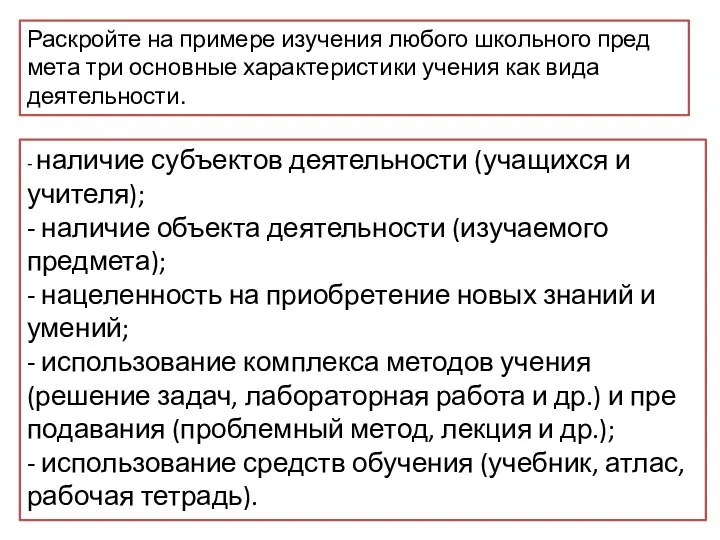 Раскройте на примере изучения любого школьного пред мета три основные характеристики учения как вида деятельности.

- наличие субъектов деятельности (учащихся и учителя);
- наличие объекта деятельности (изучаемого предмета);
- нацеленность на приобретение новых знаний и умений;
- использование комплекса методов учения (решение задач, лабораторная работа и др.) и пре подавания (проблемный метод, лекция и др.);
- использование средств обучения (учебник, атлас, рабочая тетрадь).